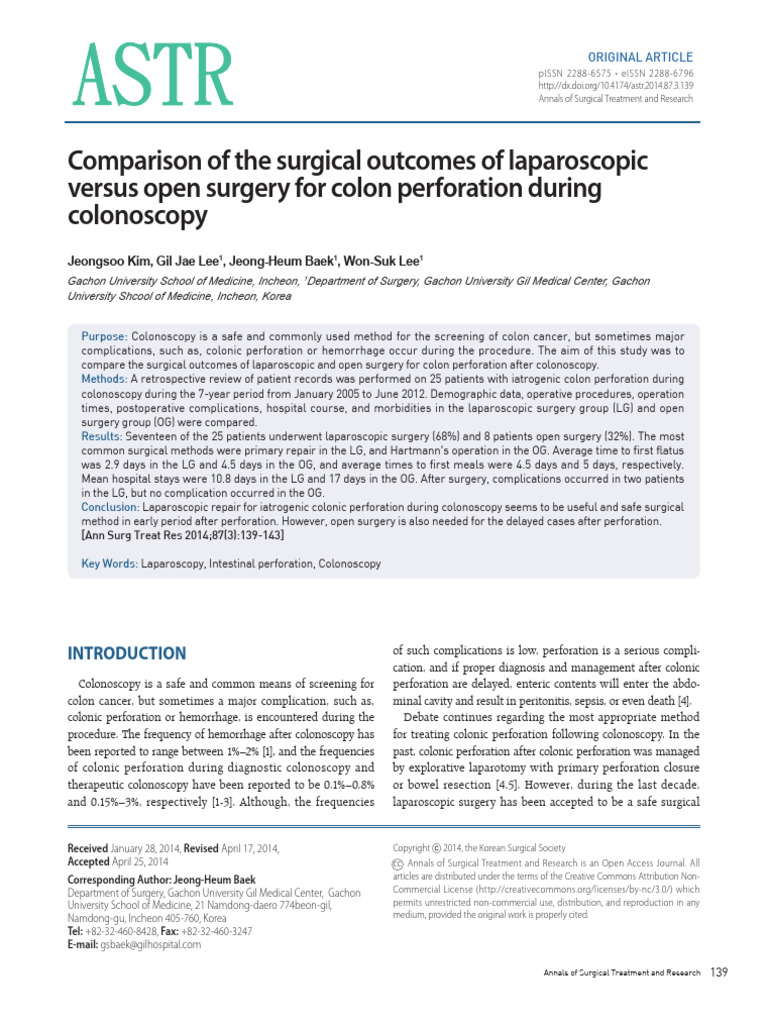 ASTR

ORIGINAL ARTICLE
pISSN 2288-6575 • eISSN 2288-6796
http://dx.doi.org/10.4174/astr.2014.87.3.139
Annals of Surgical Treatment and Research

Comparison of the surgical outcomes of laparoscopic versus open surgery for colon perforation during colonoscopy

Jeongsoo Kim, Gil Jae Lee$^1$, Jeong-Heum Baek$^1$, Won-Suk Lee$^1$

Gachon University School of Medicine, Incheon, $^1$Department of Surgery, Gachon University Gil Medical Center, Gachon University Shcool of Medicine, Incheon, Korea

Purpose: Colonoscopy is a safe and commonly used method for the screening of colon cancer, but sometimes major complications, such as, colonic perforation or hemorrhage occur during the procedure. The aim of this study was to compare the surgical outcomes of laparoscopic and open surgery for colon perforation after colonoscopy.
Methods: A retrospective review of patient records was performed on 25 patients with iatrogenic colon perforation during colonoscopy during the 7-year period from January 2005 to June 2012. Demographic data, operative procedures, operation times, postoperative complications, hospital course, and morbidities in the laparoscopic surgery group (LG) and open surgery group (OG) were compared.
Results: Seventeen of the 25 patients underwent laparoscopic surgery (68%) and 8 patients open surgery (32%). The most common surgical methods were primary repair in the LG, and Hartmann's operation in the OG. Average time to first flatus was 2.9 days in the LG and 4.5 days in the OG, and average times to first meals were 4.5 days and 5 days, respectively. Mean hospital stays were 10.8 days in the LG and 17 days in the OG. After surgery, complications occurred in two patients in the LG, but no complication occurred in the OG.
Conclusion: Laparoscopic repair for iatrogenic colonic perforation during colonoscopy seems to be useful and safe surgical method in early period after perforation. However, open surgery is also needed for the delayed cases after perforation.
[Ann Surg Treat Res 2014;87(3):139-143]

Key Words: Laparoscopy, Intestinal perforation, Colonoscopy

INTRODUCTION

Colonoscopy is a safe and common means of screening for colon cancer, but sometimes a major complication, such as, colonic perforation or hemorrhage, is encountered during the procedure. The frequency of hemorrhage after colonoscopy has been reported to range between 1%–2% [1], and the frequencies of colonic perforation during diagnostic colonoscopy and therapeutic colonoscopy have been reported to be 0.1%–0.8% and 0.15%–3%, respectively [1-3]. Although, the frequencies of such complications is low, perforation is a serious complication, and if proper diagnosis and management after colonic perforation are delayed, enteric contents will enter the abdominal cavity and result in peritonitis, sepsis, or even death [4].

Debate continues regarding the most appropriate method for treating colonic perforation following colonoscopy. In the past, colonic perforation after colonic perforation was managed by explorative laparotomy with primary perforation closure or bowel resection [4,5]. However, during the last decade, laparoscopic surgery has been accepted to be a safe surgical

Received January 28, 2014, Revised April 17, 2014, Accepted April 25, 2014
Corresponding Author: Jeong-Heum Baek
Department of Surgery, Gachon University Gil Medical Center, Gachon University School of Medicine, 21 Namdong-daero 774beon-gil, Namdong-gu, Incheon 405-760, Korea
Tel: +82-32-460-8428, Fax: +82-32-460-3247
E-mail: gsbaek@gilhospital.com

Copyright © 2014, the Korean Surgical Society
Annals of Surgical Treatment and Research is an Open Access Journal. All articles are distributed under the terms of the Creative Commons Attribution Non-Commercial License (http://creativecommons.org/licenses/by-nc/3.0/) which permits unrestricted non-commercial use, distribution, and reproduction in any medium, provided the original work is properly cited.

Annals of Surgical Treatment and Research 139